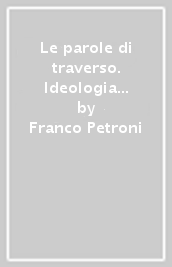 Le parole di traverso. Ideologia...
by
Franco Petroni